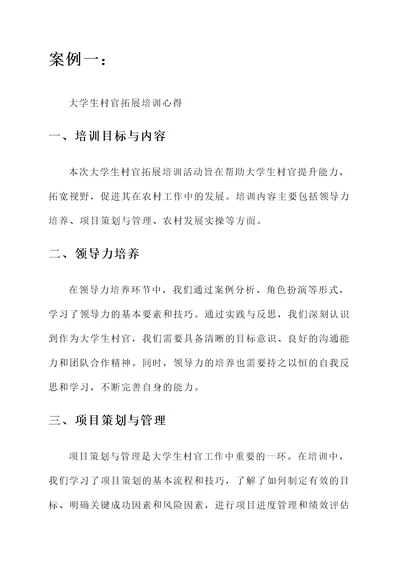 案例一：

大学生村官拓展培训心得

一、培训目标与内容

本次大学生村官拓展培训活动旨在帮助大学生村官提升能力，拓宽视野，促进其在农村工作中的发展。培训内容主要包括领导力培养、项目策划与管理、农村发展实操等方面。

二、领导力培养

在领导力培养环节中，我们通过案例分析、角色扮演等形式，学习了领导力的基本要素和技巧。通过实践与反思，我们深刻认识到作为大学生村官，我们需要具备清晰的目标意识、良好的沟通能力和团队合作精神。同时，领导力的培养也需要持之以恒的自我反思和学习，不断完善自身的能力。

三、项目策划与管理

项目策划与管理是大学生村官工作中重要的一环。在培训中，我们学习了项目策划的基本流程和技巧，了解了如何制定有效的目标、明确关键成功因素和风险因素，进行项目进度管理和绩效评估